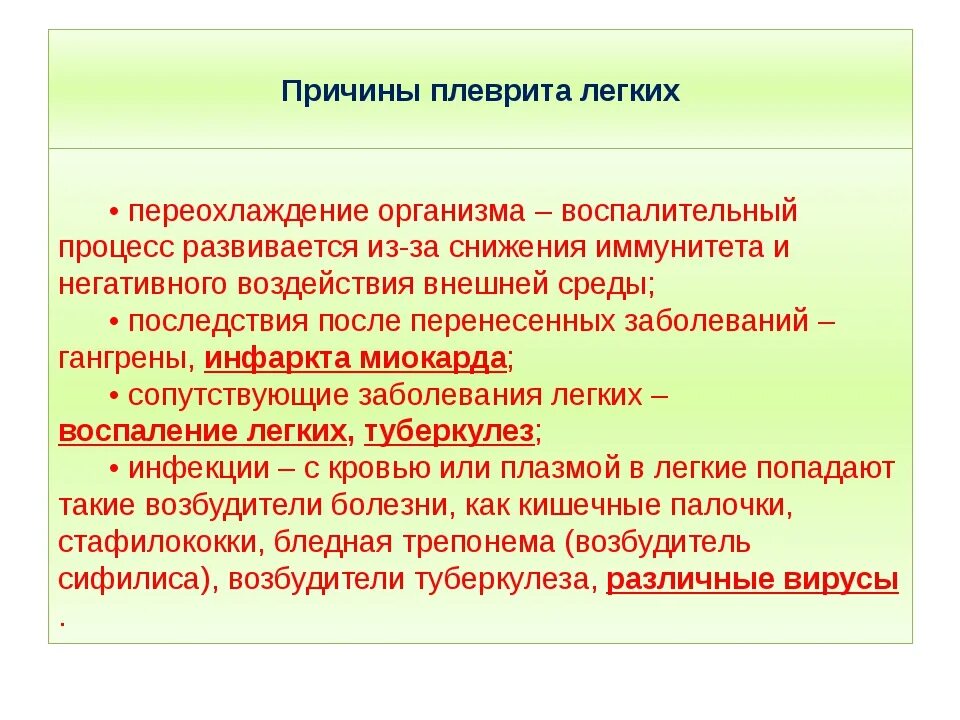 Причины плеврита легких

• переохлаждение организма – воспалительный процесс развивается из-за снижения иммунитета и негативного воздействия внешней среды;

• последствия после перенесенных заболеваний – гангрены, инфаркта миокарда;

• сопутствующие заболевания легких – воспаление легких, туберкулез;

• инфекции – с кровью или плазмой в легкие попадают такие возбудители болезни, как кишечные палочки, стафилококки, бледная трепонема (возбудитель сифилиса), возбудители туберкулеза, различные вирусы .